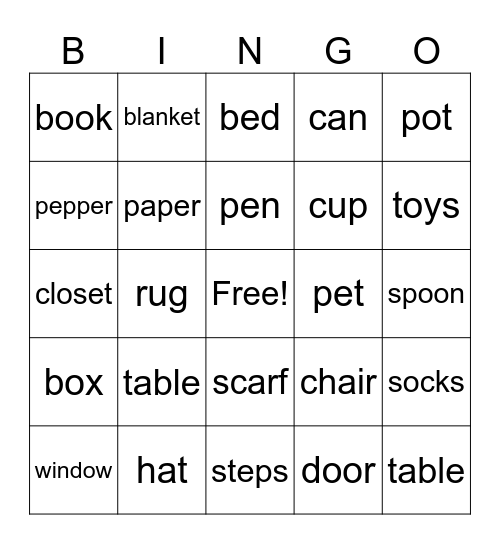 | B | I | N | G | O |
|---|---|---|---|---|
| book | blanket | bed | can | pot |
| pepper | paper | pen | cup | toys |
| closet | rug | Free! | pet | spoon |
| box | table | scarf | chair | socks |
| window | hat | steps | door | table |